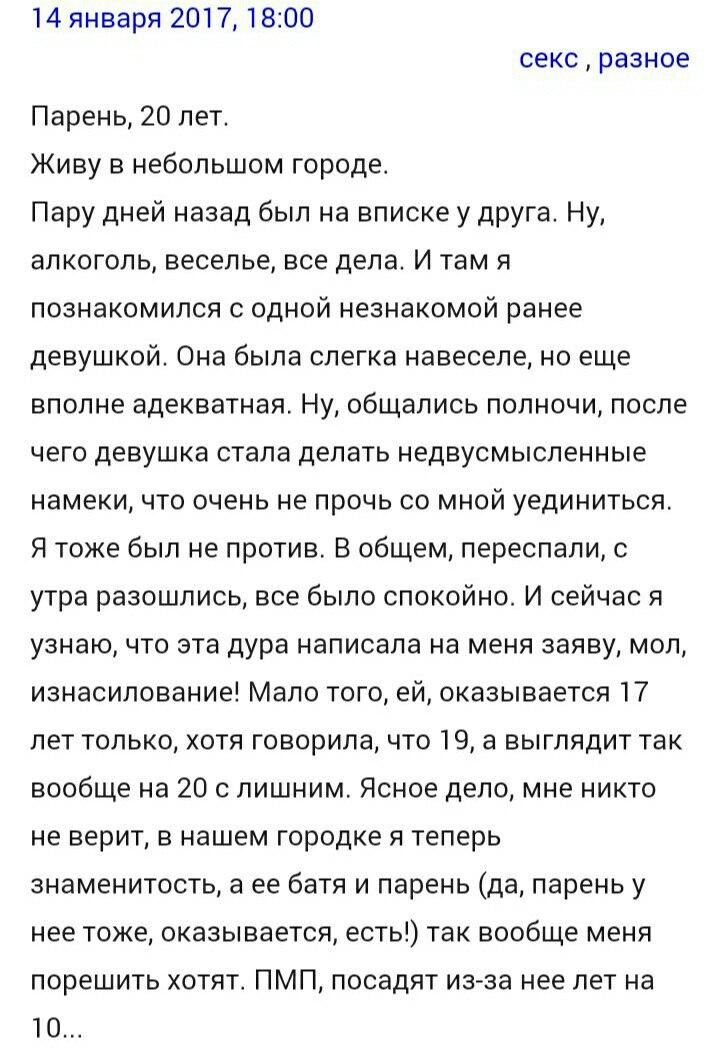 14 января 2017, 18:00

секс , разное

Парень, 20 лет.
Живу в небольшом городе.
Пару дней назад был на вписке у друга. Ну, алкоголь, веселье, все дела. И там я познакомился с одной незнакомой ранее девушкой. Она была слегка навеселе, но еще вполне адекватная. Ну, общались полночи, после чего девушка стала делать недвусмысленные намеки, что очень не прочь со мной уединиться. Я тоже был не против. В общем, переспали, с утра разошлись, все было спокойно. И сейчас я узнаю, что эта дура написала на меня заяву, мол, изнасилование! Мало того, ей, оказывается 17 лет только, хотя говорила, что 19, а выглядит так вообще на 20 с лишним. Ясное дело, мне никто не верит, в нашем городке я теперь знаменитость, а ее батя и парень (да, парень у нее тоже, оказывается, есть!) так вообще меня порешить хотят. ПМП, посадят из-за нее лет на 10...